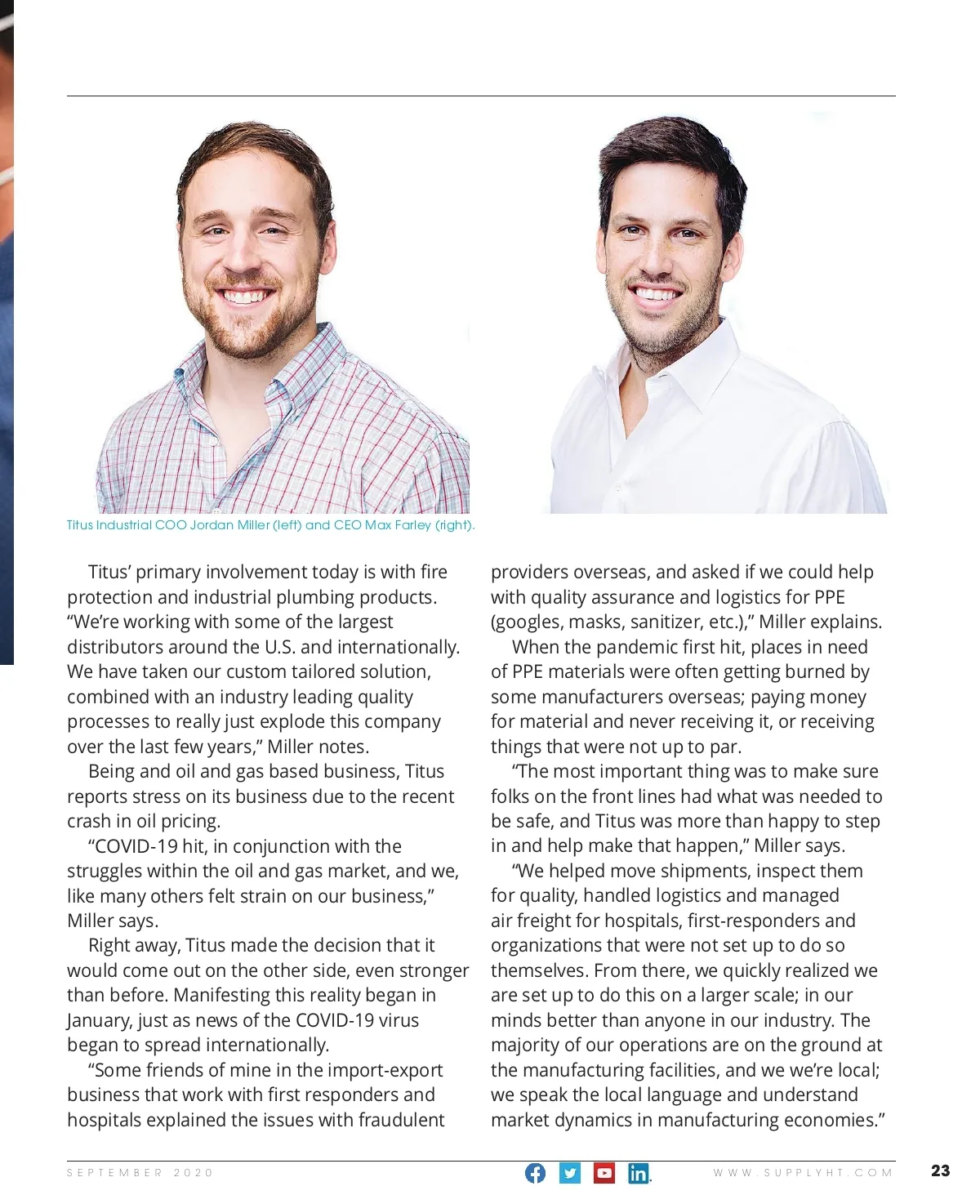 Titus Industrial COO Jordan Miller (left) and CEO Max Farley (right).

Titus' primary involvement today is with fire protection and industrial plumbing products. "We're working with some of the largest distributors around the U.S. and internationally. We have taken our custom tailored solution, combined with an industry leading quality processes to really just explode this company over the last few years," Miller notes.

Being and oil and gas based business, Titus reports stress on its business due to the recent crash in oil pricing.

"COVID-19 hit, in conjunction with the struggles within the oil and gas market, and we, like many others felt strain on our business," Miller says.

Right away, Titus made the decision that it would come out on the other side, even stronger than before. Manifesting this reality began in January, just as news of the COVID-19 virus began to spread internationally.

"Some friends of mine in the import-export business that work with first responders and hospitals explained the issues with fraudulent providers overseas, and asked if we could help with quality assurance and logistics for PPE (googles, masks, sanitizer, etc.)," Miller explains.

When the pandemic first hit, places in need of PPE materials were often getting burned by some manufacturers overseas; paying money for material and never receiving it, or receiving things that were not up to par.

"The most important thing was to make sure folks on the front lines had what was needed to be safe, and Titus was more than happy to step in and help make that happen," Miller says.

"We helped move shipments, inspect them for quality, handled logistics and managed air freight for hospitals, first-responders and organizations that were not set up to do so themselves. From there, we quickly realized we are set up to do this on a larger scale; in our minds better than anyone in our industry. The majority of our operations are on the ground at the manufacturing facilities, and we we're local; we speak the local language and understand market dynamics in manufacturing economies."

SEPTEMBER 2020

WWW.SUPPLYHT.COM

23